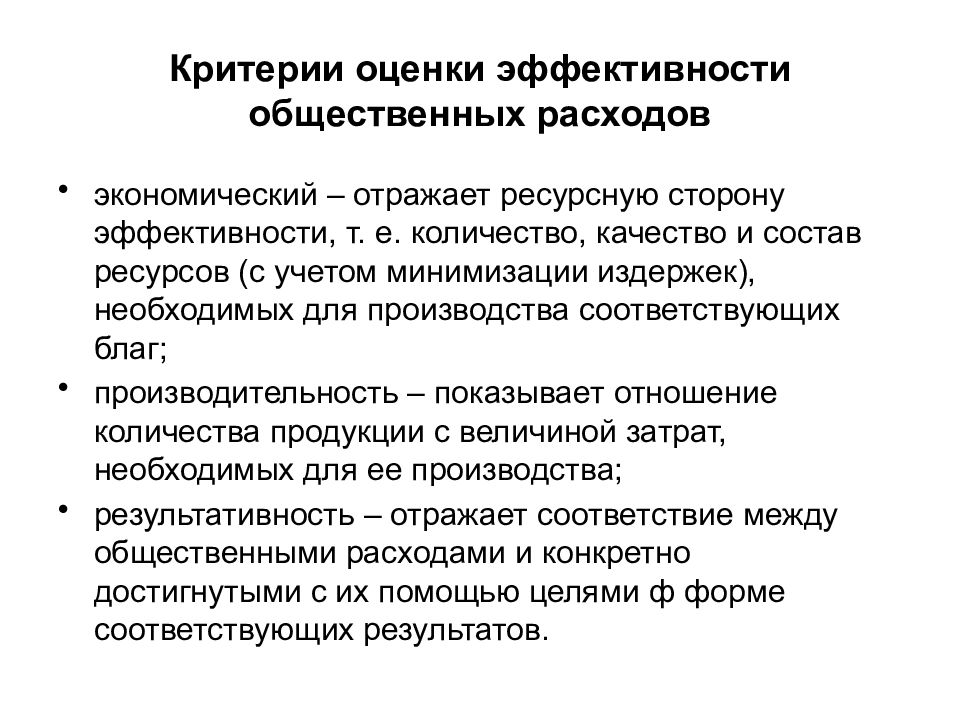 Критерии оценки эффективности общественных расходов

• экономический – отражает ресурсную сторону эффективности, т. е. количество, качество и состав ресурсов (с учетом минимизации издержек), необходимых для производства соответствующих благ;

• производительность – показывает отношение количества продукции с величиной затрат, необходимых для ее производства;

• результативность – отражает соответствие между общественными расходами и конкретно достигнутыми с их помощью целями ф форме соответствующих результатов.